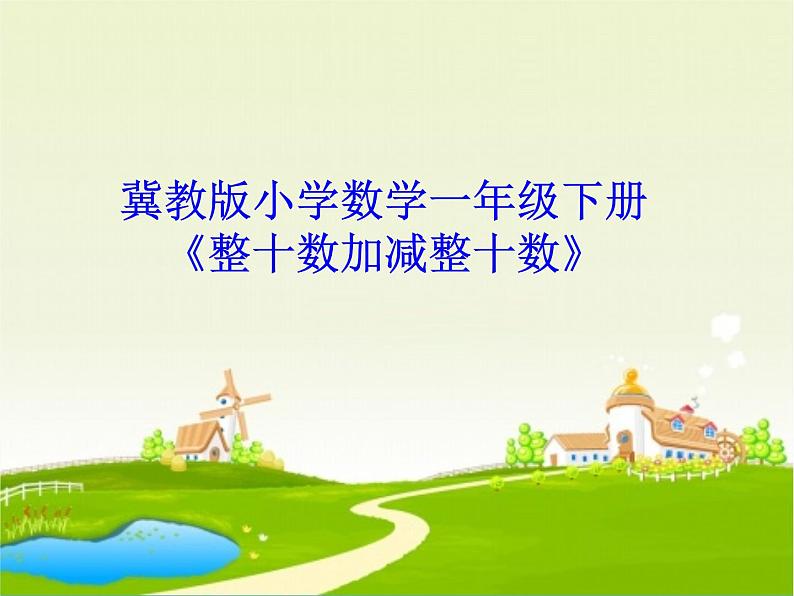 冀教版小学数学一年级下册
《整十数加减整十数》